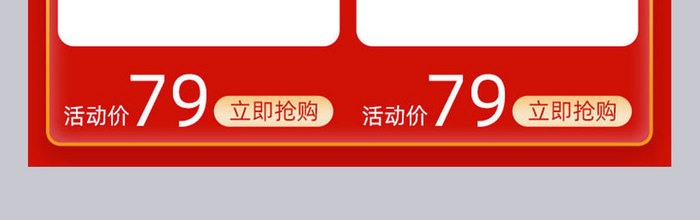 活动价 79 立即抢购

活动价 79 立即抢购